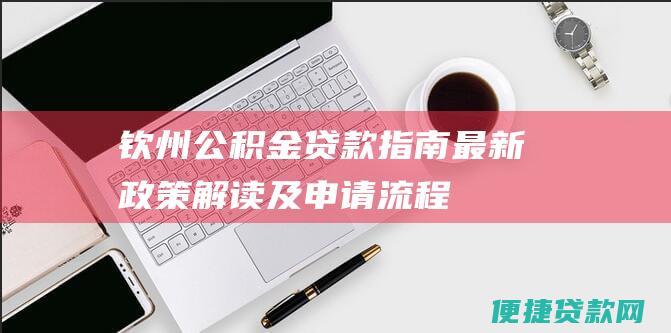 钦州公积金贷款指南最新政策解读及申请流程

便捷贷款网